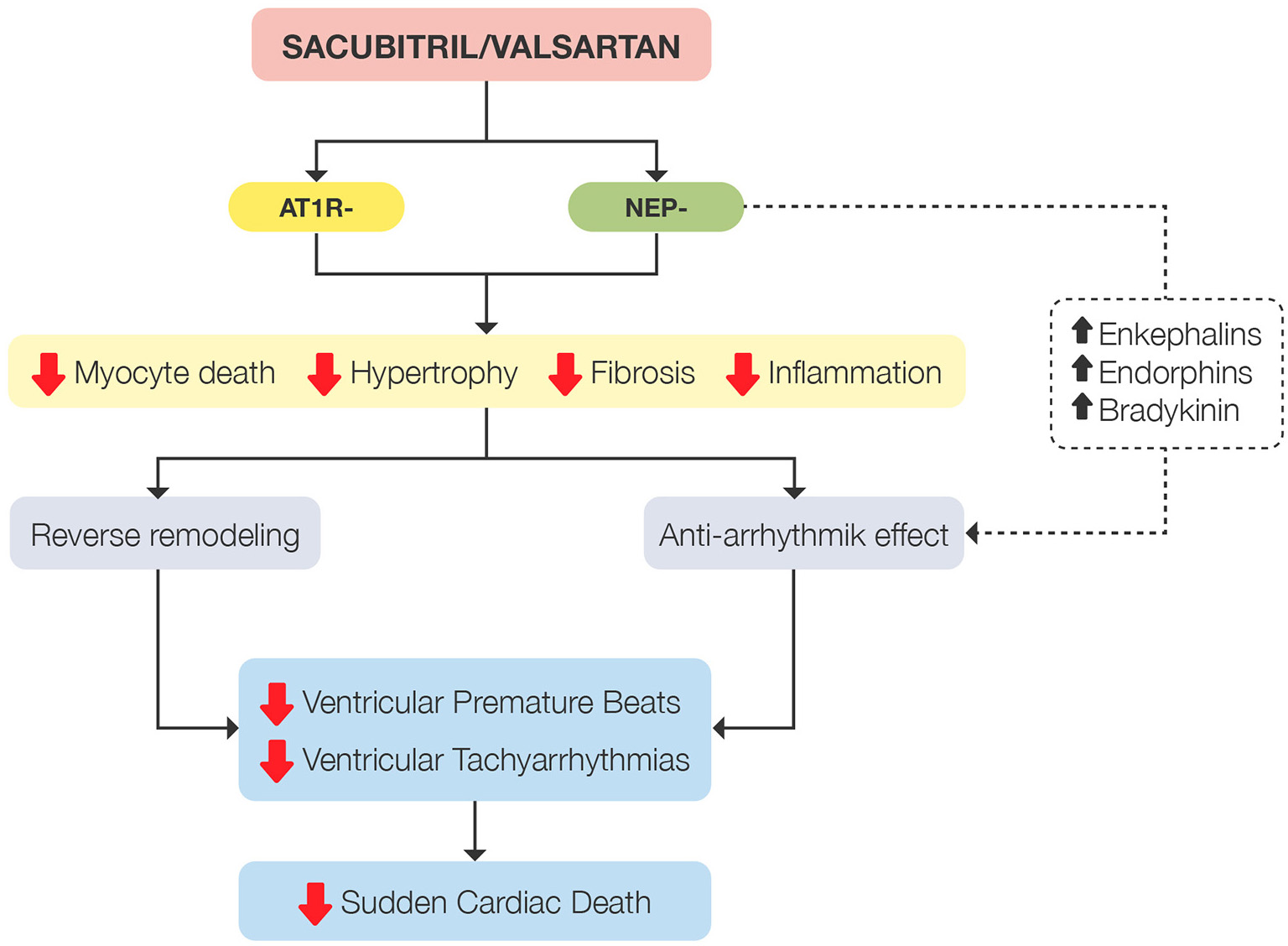 SACUBITRIL/VALSARTAN

AT1R-

NEP-

Myocyte death Hypertrophy Fibrosis Inflammation

Enkephalins
Endorphins
Bradykinin

Reverse remodeling

Anti-arrhythmik effect

Ventricular Premature Beats
Ventricular Tachyarrhythmias

Sudden Cardiac Death